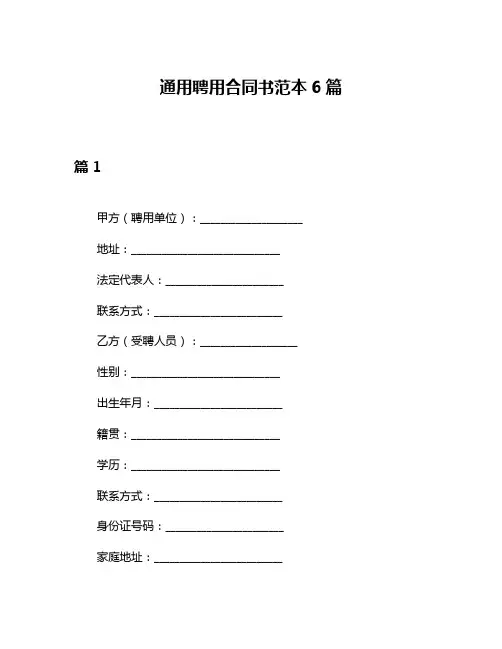 通用聘用合同书范本 6 篇

篇 1

甲方（聘用单位）：____________________

地址：____________________________

法定代表人：______________________

联系方式：________________________

乙方（受聘人员）：__________________

性别：____________________________

出生年月：________________________

籍贯：____________________________

学历：____________________________

联系方式：________________________

身份证号码：______________________

家庭地址：________________________